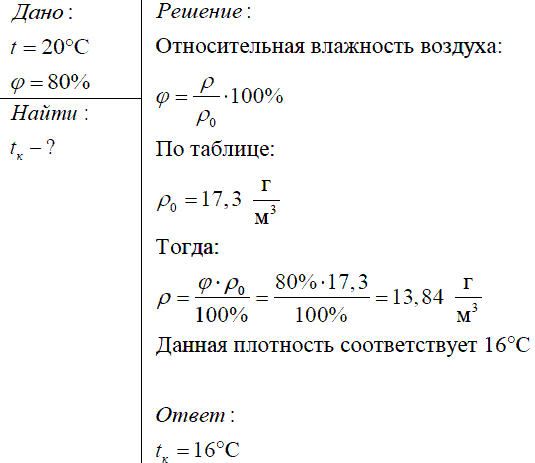 Дано:

$t = 20°C$

$\varphi = 80\%$

Найти:

$t_к - ?$

Решение:

Относительная влажность воздуха:

$\varphi = \frac{\rho}{\rho_0} \cdot 100\%$

По таблице:

$\rho_0 = 17,3 \ \frac{г}{м^3}$

Тогда:

$\rho = \frac{\varphi \cdot \rho_0}{100\%} = \frac{80\% \cdot 17,3}{100\%} = 13,84 \ \frac{г}{м^3}$

Данная плотность соответствует 16°C

Ответ:

$t_к = 16°C$